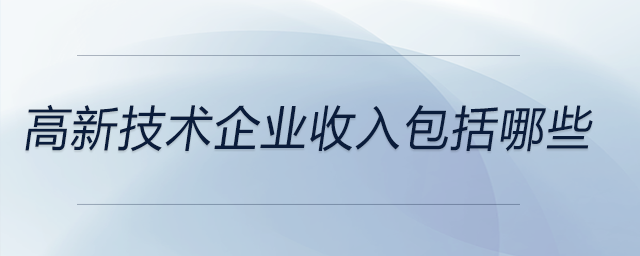 高新技术企业收入包括哪些